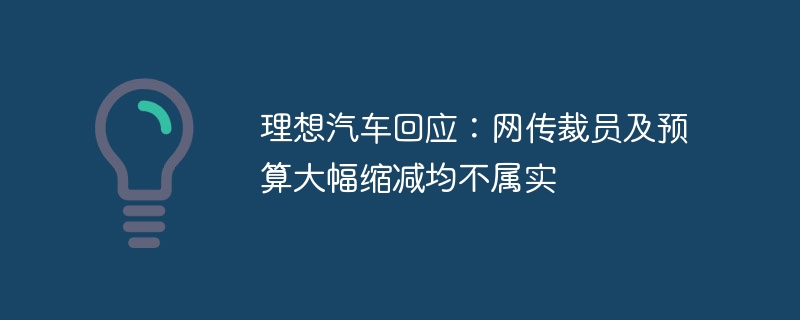 理想汽车回应：网传裁员及预算大幅缩减均不属实